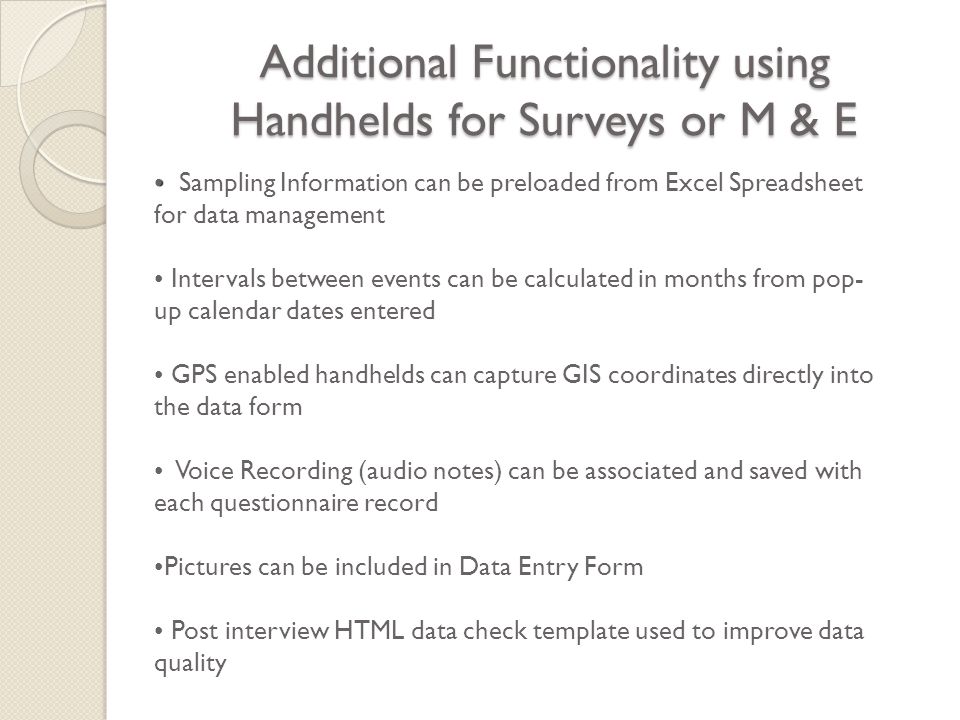 Additional Functionality using Handhelds for Surveys or M & E

• Sampling Information can be preloaded from Excel Spreadsheet for data management

• Intervals between events can be calculated in months from pop-up calendar dates entered

• GPS enabled handhelds can capture GIS coordinates directly into the data form

• Voice Recording (audio notes) can be associated and saved with each questionnaire record

•Pictures can be included in Data Entry Form

• Post interview HTML data check template used to improve data quality